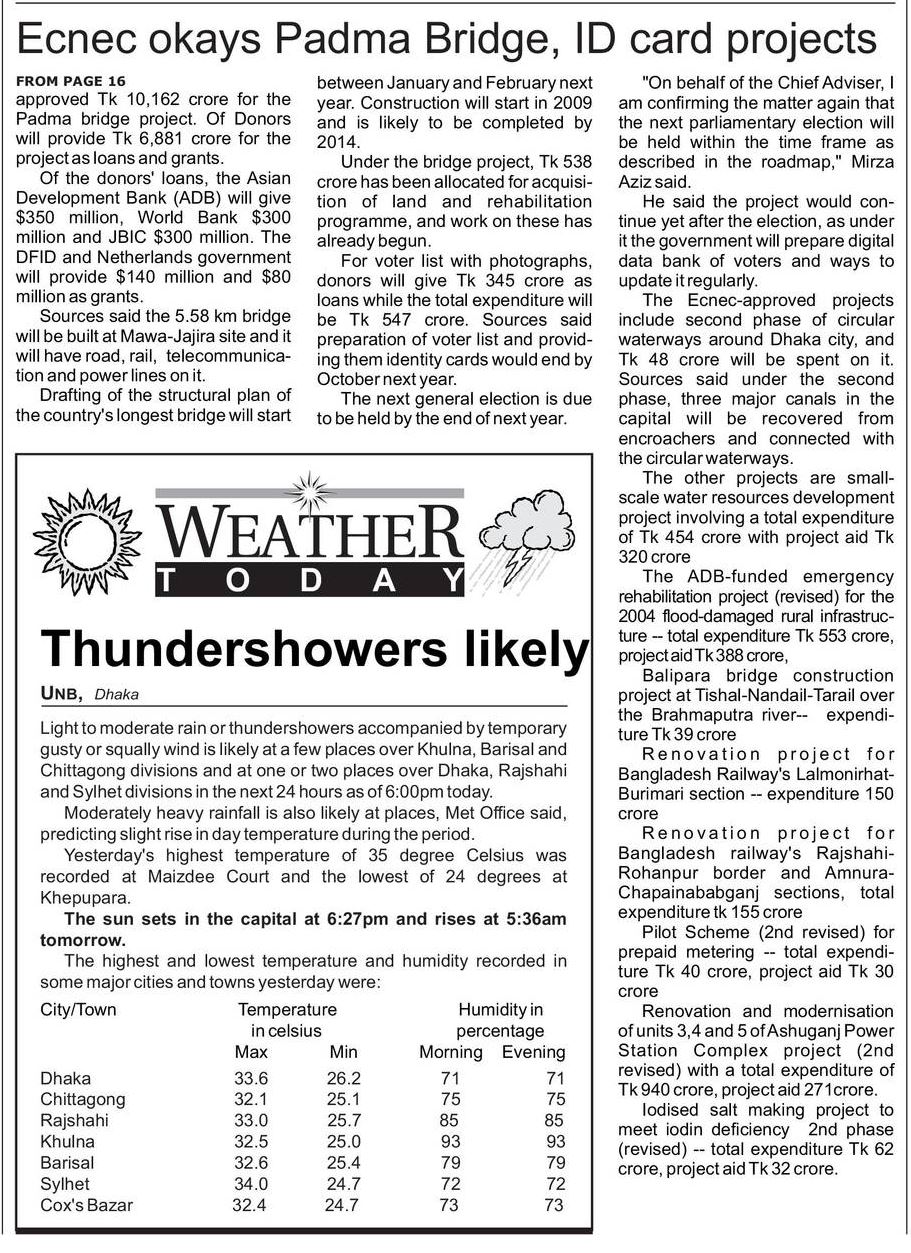 Ecnec okays Padma Bridge, ID card projects

FROM PAGE 16
approved Tk 10,162 crore for the Padma bridge project. Of Donors will provide Tk 6,881 crore for the project as loans and grants.

Of the donors' loans, the Asian Development Bank (ADB) will give $350 million, World Bank $300 million and JBIC $300 million. The DFID and Netherlands government will provide $140 million and $80 million as grants.

Sources said the 5.58 km bridge will be built at Mawa-Jajira site and it will have road, rail, telecommunication and power lines on it.

Drafting of the structural plan of the country's longest bridge will start between January and February next year. Construction will start in 2009 and is likely to be completed by 2014.

Under the bridge project, Tk 538 crore has been allocated for acquisition of land and rehabilitation programme, and work on these has already begun.

For voter list with photographs, donors will give Tk 345 crore as loans while the total expenditure will be Tk 547 crore. Sources said preparation of voter list and providing them identity cards would end by October next year.

The next general election is due to be held by the end of next year.

"On behalf of the Chief Adviser, I am confirming the matter again that the next parliamentary election will be held within the time frame as described in the roadmap," Mirza Aziz said.

He said the project would continue yet after the election, as under it the government will prepare digital data bank of voters and ways to update it regularly.

The Ecnec-approved projects include second phase of circular waterways around Dhaka city, and Tk 48 crore will be spent on it. Sources said under the second phase, three major canals in the capital will be recovered from encroachers and connected with the circular waterways.

The other projects are small-scale water resources development project involving a total expenditure of Tk 454 crore with project aid Tk 320 crore

The ADB-funded emergency rehabilitation project (revised) for the 2004 flood-damaged rural infrastructure -- total expenditure Tk 553 crore, project aid Tk 388 crore,

Balipara bridge construction project at Tishal-Nandail-Tarail over the Brahmaputra river-- expenditure Tk 39 crore

Renovation project for Bangladesh Railway's Lalmonirhat-Burimari section -- expenditure 150 crore

Renovation project for Bangladesh railway's Rajshahi-Rohanpur border and Amnura-Chapainababganj sections, total expenditure tk 155 crore

Pilot Scheme (2nd revised) for prepaid metering -- total expenditure Tk 40 crore, project aid Tk 30 crore

Renovation and modernisation of units 3,4 and 5 of Ashuganj Power Station Complex project (2nd revised) with a total expenditure of Tk 940 crore, project aid 271crore.

Iodised salt making project to meet iodin deficiency 2nd phase (revised) -- total expenditure Tk 62 crore, project aid Tk 32 crore.

WEATHER
TODAY

Thundershowers likely

UNB, Dhaka

Light to moderate rain or thundershowers accompanied by temporary gusty or squally wind is likely at a few places over Khulna, Barisal and Chittagong divisions and at one or two places over Dhaka, Rajshahi and Sylhet divisions in the next 24 hours as of 6:00pm today.

Moderately heavy rainfall is also likely at places, Met Office said, predicting slight rise in day temperature during the period.

Yesterday's highest temperature of 35 degree Celsius was recorded at Maizdee Court and the lowest of 24 degrees at Khepupara.

The sun sets in the capital at 6:27pm and rises at 5:36am tomorrow.

The highest and lowest temperature and humidity recorded in some major cities and towns yesterday were:

| City/Town | Temperature in celsius Max | Min | Humidity in percentage Morning | Evening |
|---|---|---|---|---|
| Dhaka | 33.6 | 26.2 | 71 | 71 |
| Chittagong | 32.1 | 25.1 | 75 | 75 |
| Rajshahi | 33.0 | 25.7 | 85 | 85 |
| Khulna | 32.5 | 25.0 | 93 | 93 |
| Barisal | 32.6 | 25.4 | 79 | 79 |
| Sylhet | 34.0 | 24.7 | 72 | 72 |
| Cox's Bazar | 32.4 | 24.7 | 73 | 73 |